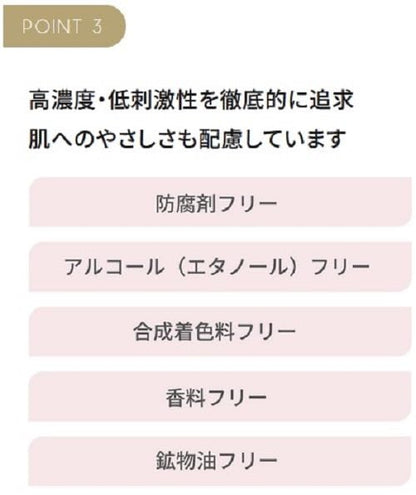 POINT 3

高濃度・低刺激性を徹底的に追求
肌へのやさしさも配慮しています

防腐剤フリー

アルコール（エタノール）フリー

合成着色料フリー

香料フリー

鉱物油フリー